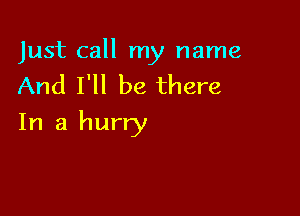 Just call my name
And I'll be there
In a hurry